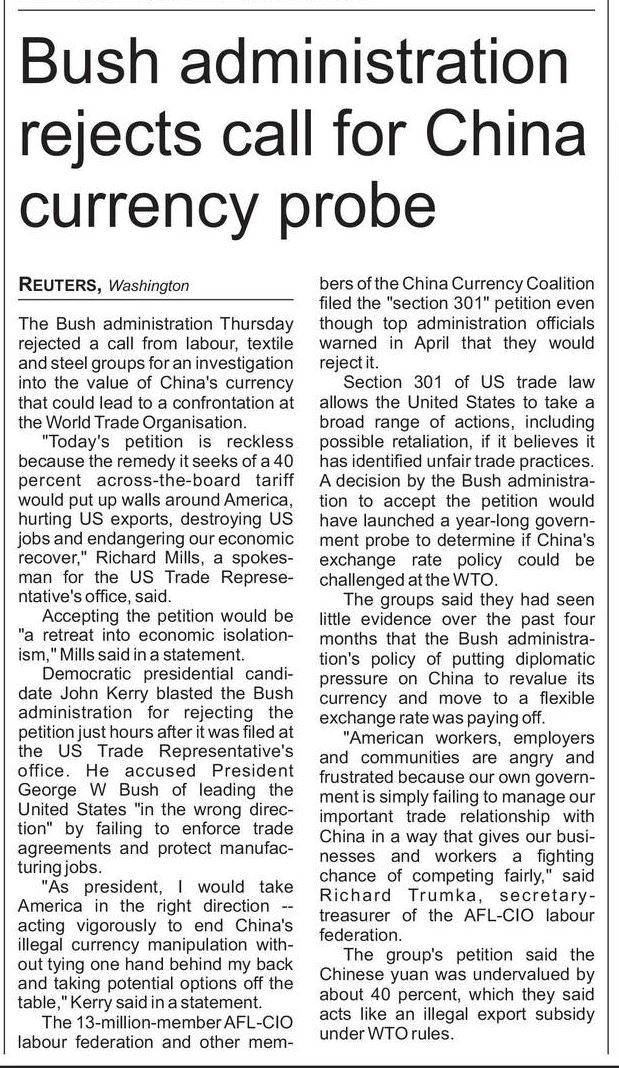 Bush administration rejects call for China currency probe

REUTERS, Washington

The Bush administration Thursday rejected a call from labour, textile and steel groups for an investigation into the value of China's currency that could lead to a confrontation at the World Trade Organisation.

"Today's petition is reckless because the remedy it seeks of a 40 percent across-the-board tariff would put up walls around America, hurting US exports, destroying US jobs and endangering our economic recover," Richard Mills, a spokesman for the US Trade Representative's office, said.

Accepting the petition would be "a retreat into economic isolationism," Mills said in a statement.

Democratic presidential candidate John Kerry blasted the Bush administration for rejecting the petition just hours after it was filed at the US Trade Representative's office. He accused President George W Bush of leading the United States "in the wrong direction" by failing to enforce trade agreements and protect manufacturing jobs.

"As president, I would take America in the right direction -- acting vigorously to end China's illegal currency manipulation without tying one hand behind my back and taking potential options off the table," Kerry said in a statement.

The 13-million-member AFL-CIO labour federation and other members of the China Currency Coalition filed the "section 301" petition even though top administration officials warned in April that they would reject it.

Section 301 of US trade law allows the United States to take a broad range of actions, including possible retaliation, if it believes it has identified unfair trade practices. A decision by the Bush administration to accept the petition would have launched a year-long government probe to determine if China's exchange rate policy could be challenged at the WTO.

The groups said they had seen little evidence over the past four months that the Bush administration's policy of putting diplomatic pressure on China to revalue its currency and move to a flexible exchange rate was paying off.

"American workers, employers and communities are angry and frustrated because our own government is simply failing to manage our important trade relationship with China in a way that gives our businesses and workers a fighting chance of competing fairly," said Richard Trumka, secretary-treasurer of the AFL-CIO labour federation.

The group's petition said the Chinese yuan was undervalued by about 40 percent, which they said acts like an illegal export subsidy under WTO rules.